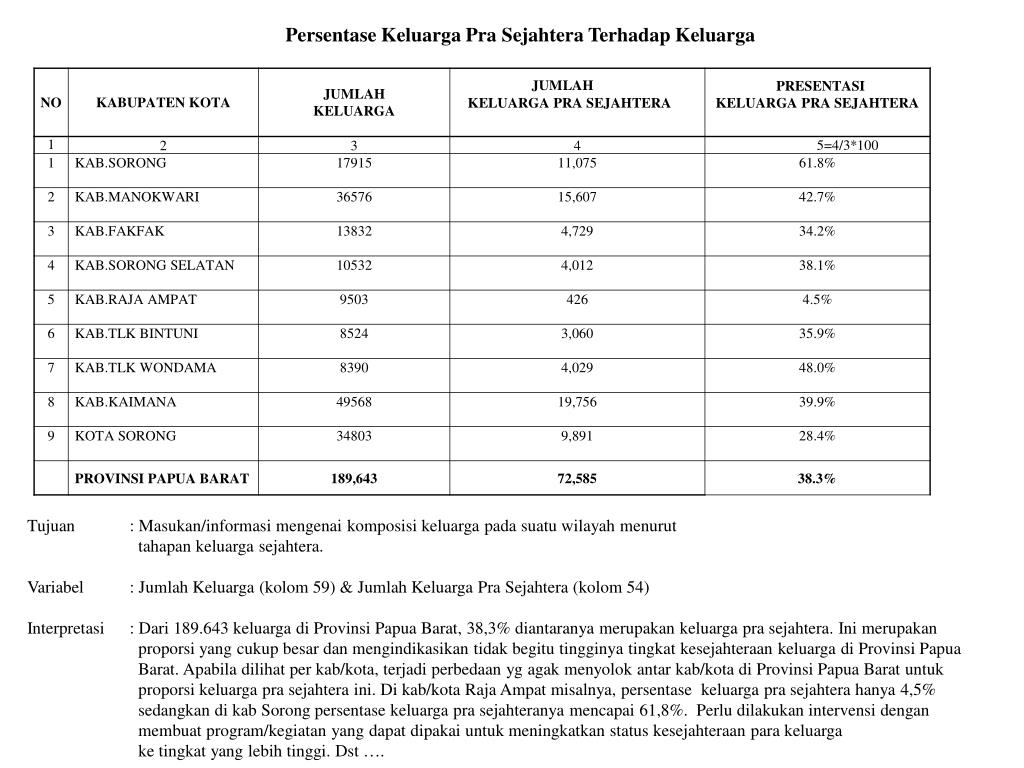 Persentase Keluarga Pra Sejahtera Terhadap Keluarga

| NO | KABUPATEN KOTA | JUMLAH KELUARGA | JUMLAH KELUARGA PRA SEJAHTERA | PRESENTASI KELUARGA PRA SEJAHTERA |
|---|---|---|---|---|
| 1 | 2 | 3 | 4 | 5=4/3*100 |
| 1 | KAB.SORONG | 17915 | 11,075 | 61.8% |
| 2 | KAB.MANOKWARI | 36576 | 15,607 | 42.7% |
| 3 | KAB.FAKFAK | 13832 | 4,729 | 34.2% |
| 4 | KAB.SORONG SELATAN | 10532 | 4,012 | 38.1% |
| 5 | KAB.RAJA AMPAT | 9503 | 426 | 4.5% |
| 6 | KAB.TLK BINTUNI | 8524 | 3,060 | 35.9% |
| 7 | KAB.TLK WONDAMA | 8390 | 4,029 | 48.0% |
| 8 | KAB.KAIMANA | 49568 | 19,756 | 39.9% |
| 9 | KOTA SORONG | 34803 | 9,891 | 28.4% |
|  | PROVINSI PAPUA BARAT | 189,643 | 72,585 | 38.3% |

Tujuan : Masukan/informasi mengenai komposisi keluarga pada suatu wilayah menurut tahapan keluarga sejahtera.

Variabel : Jumlah Keluarga (kolom 59) & Jumlah Keluarga Pra Sejahtera (kolom 54)

Interpretasi : Dari 189.643 keluarga di Provinsi Papua Barat, 38,3% diantaranya merupakan keluarga pra sejahtera. Ini merupakan proporsi yang cukup besar dan mengindikasikan tidak begitu tingginya tingkat kesejahteraan keluarga di Provinsi Papua Barat. Apabila dilihat per kab/kota, terjadi perbedaan yg agak menyolok antar kab/kota di Provinsi Papua Barat untuk proporsi keluarga pra sejahtera ini. Di kab/kota Raja Ampat misalnya, persentase keluarga pra sejahtera hanya 4,5% sedangkan di kab Sorong persentase keluarga pra sejahteranya mencapai 61,8%. Perlu dilakukan intervensi dengan membuat program/kegiatan yang dapat dipakai untuk meningkatkan status kesejahteraan para keluarga ke tingkat yang lebih tinggi. Dst ….